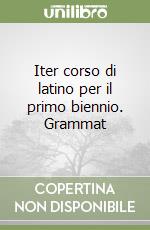 unilibro

Iter corso di latino per il primo biennio. Grammat

COPERTINA NON DISPONIBILE